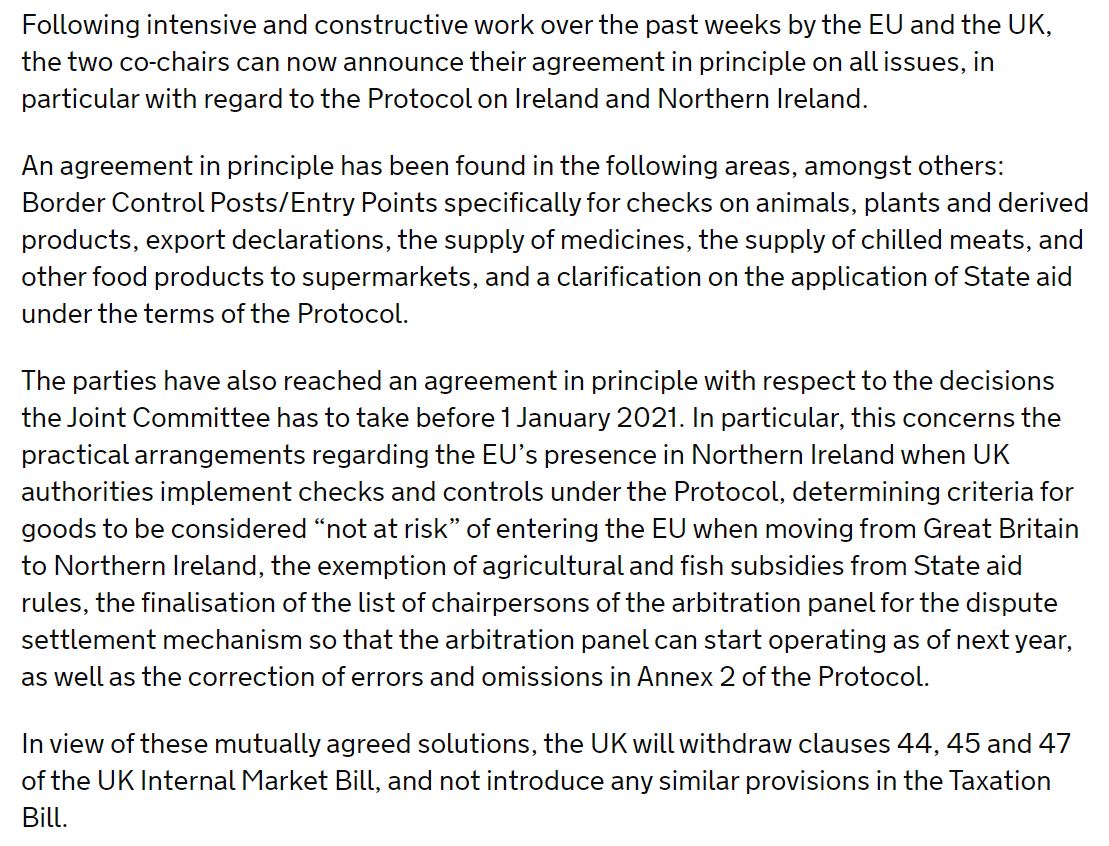 Following intensive and constructive work over the past weeks by the EU and the UK, the two co-chairs can now announce their agreement in principle on all issues, in particular with regard to the Protocol on Ireland and Northern Ireland.

An agreement in principle has been found in the following areas, amongst others: Border Control Posts/Entry Points specifically for checks on animals, plants and derived products, export declarations, the supply of medicines, the supply of chilled meats, and other food products to supermarkets, and a clarification on the application of State aid under the terms of the Protocol.

The parties have also reached an agreement in principle with respect to the decisions the Joint Committee has to take before 1 January 2021. In particular, this concerns the practical arrangements regarding the EU's presence in Northern Ireland when UK authorities implement checks and controls under the Protocol, determining criteria for goods to be considered "not at risk" of entering the EU when moving from Great Britain to Northern Ireland, the exemption of agricultural and fish subsidies from State aid rules, the finalisation of the list of chairpersons of the arbitration panel for the dispute settlement mechanism so that the arbitration panel can start operating as of next year, as well as the correction of errors and omissions in Annex 2 of the Protocol.

In view of these mutually agreed solutions, the UK will withdraw clauses 44, 45 and 47 of the UK Internal Market Bill, and not introduce any similar provisions in the Taxation Bill.